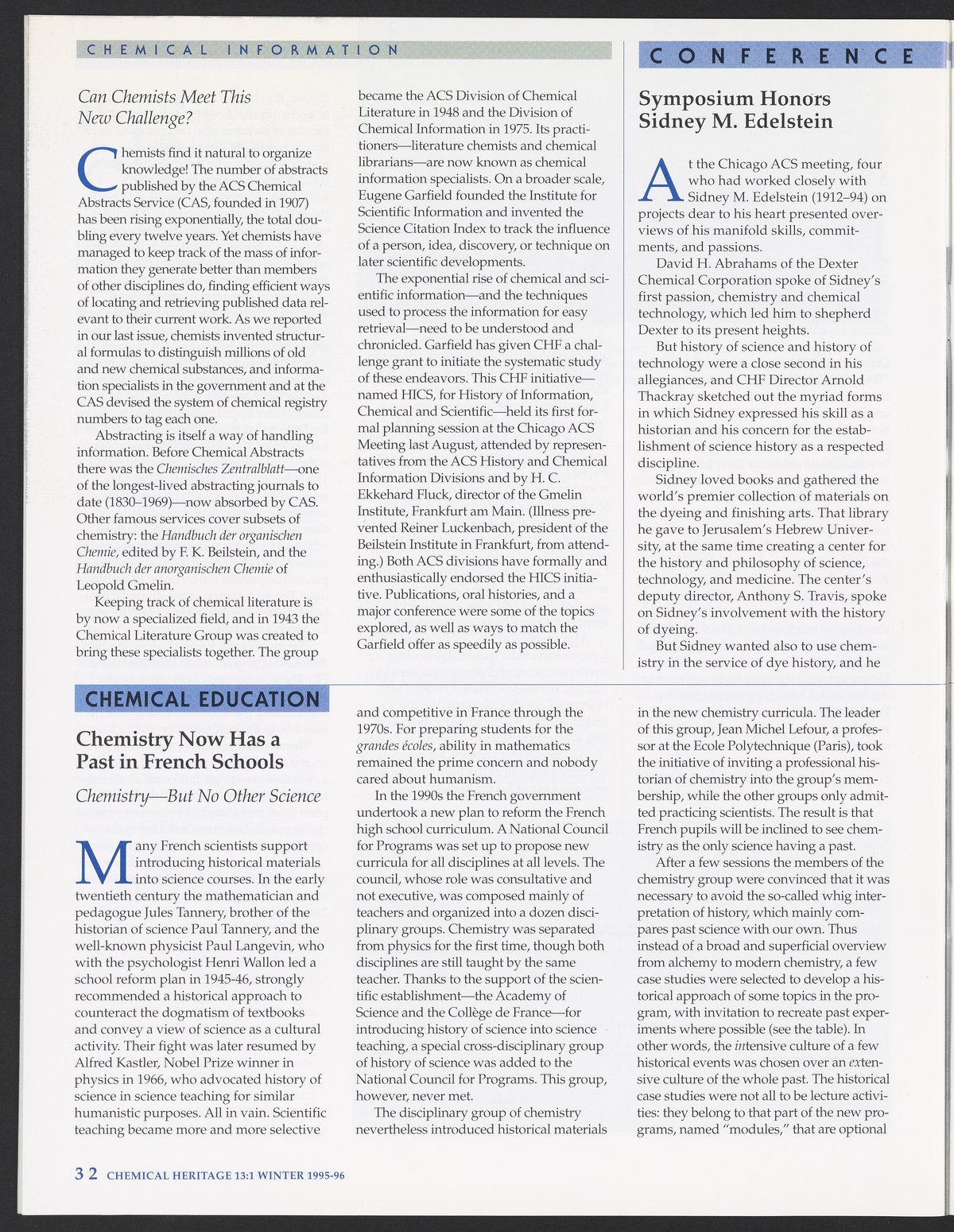 CHEMICAL INFORMATION

Can Chemists Meet This New Challenge?

Chemists find it natural to organize knowledge! The number of abstracts published by the ACS Chemical Abstracts Service (CAS, founded in 1907) has been rising exponentially, the total doubling every twelve years. Yet chemists have managed to keep track of the mass of information they generate better than members of other disciplines do, finding efficient ways of locating and retrieving published data relevant to their current work. As we reported in our last issue, chemists invented structural formulas to distinguish millions of old and new chemical substances, and information specialists in the government and at the CAS devised the system of chemical registry numbers to tag each one.

Abstracting is itself a way of handling information. Before Chemical Abstracts there was the Chemisches Zentralblatt—one of the longest-lived abstracting journals to date (1830–1969)—now absorbed by CAS. Other famous services cover subsets of chemistry: the Handbuch der organischen Chemie, edited by F. K. Beilstein, and the Handbuch der anorganischen Chemie of Leopold Gmelin.

Keeping track of chemical literature is by now a specialized field, and in 1943 the Chemical Literature Group was created to bring these specialists together. The group became the ACS Division of Chemical Literature in 1948 and the Division of Chemical Information in 1975. Its practitioners—literature chemists and chemical librarians—are now known as chemical information specialists. On a broader scale, Eugene Garfield founded the Institute for Scientific Information and invented the Science Citation Index to track the influence of a person, idea, discovery, or technique on later scientific developments.

The exponential rise of chemical and scientific information—and the techniques used to process the information for easy retrieval—need to be understood and chronicled. Garfield has given CHF a challenge grant to initiate the systematic study of these endeavors. This CHF initiative—named HICS, for History of Information, Chemical and Scientific—held its first formal planning session at the Chicago ACS Meeting last August, attended by representatives from the ACS History and Chemical Information Divisions and by H. C. Ekkehard Fluck, director of the Gmelin Institute, Frankfurt am Main. (Illness prevented Reiner Luckenbach, president of the Beilstein Institute in Frankfurt, from attending.) Both ACS divisions have formally and enthusiastically endorsed the HICS initiative. Publications, oral histories, and a major conference were some of the topics explored, as well as ways to match the Garfield offer as speedily as possible.

CONFERENCE

Symposium Honors Sidney M. Edelstein

At the Chicago ACS meeting, four who had worked closely with Sidney M. Edelstein (1912–94) on projects dear to his heart presented overviews of his manifold skills, commitments, and passions.

David H. Abrahams of the Dexter Chemical Corporation spoke of Sidney's first passion, chemistry and chemical technology, which led him to shepherd Dexter to its present heights.

But history of science and history of technology were a close second in his allegiances, and CHF Director Arnold Thackray sketched out the myriad forms in which Sidney expressed his skill as a historian and his concern for the establishment of science history as a respected discipline.

Sidney loved books and gathered the world's premier collection of materials on the dyeing and finishing arts. That library he gave to Jerusalem's Hebrew University, at the same time creating a center for the history and philosophy of science, technology, and medicine. The center's deputy director, Anthony S. Travis, spoke on Sidney's involvement with the history of dyeing.

But Sidney wanted also to use chemistry in the service of dye history, and he

CHEMICAL EDUCATION

Chemistry Now Has a Past in French Schools

Chemistry—But No Other Science

Many French scientists support introducing historical materials into science courses. In the early twentieth century the mathematician and pedagogue Jules Tannery, brother of the historian of science Paul Tannery, and the well-known physicist Paul Langevin, who with the psychologist Henri Wallon led a school reform plan in 1945-46, strongly recommended a historical approach to counteract the dogmatism of textbooks and convey a view of science as a cultural activity. Their fight was later resumed by Alfred Kastler, Nobel Prize winner in physics in 1966, who advocated history of science in science teaching for similar humanistic purposes. All in vain. Scientific teaching became more and more selective and competitive in France through the 1970s. For preparing students for the grandes écoles, ability in mathematics remained the prime concern and nobody cared about humanism.

In the 1990s the French government undertook a new plan to reform the French high school curriculum. A National Council for Programs was set up to propose new curricula for all disciplines at all levels. The council, whose role was consultative and not executive, was composed mainly of teachers and organized into a dozen disciplinary groups. Chemistry was separated from physics for the first time, though both disciplines are still taught by the same teacher. Thanks to the support of the scientific establishment—the Academy of Science and the Collège de France—for introducing history of science into science teaching, a special cross-disciplinary group of history of science was added to the National Council for Programs. This group, however, never met.

The disciplinary group of chemistry nevertheless introduced historical materials in the new chemistry curricula. The leader of this group, Jean Michel Lefour, a professor at the Ecole Polytechnique (Paris), took the initiative of inviting a professional historian of chemistry into the group's membership, while the other groups only admitted practicing scientists. The result is that French pupils will be inclined to see chemistry as the only science having a past.

After a few sessions the members of the chemistry group were convinced that it was necessary to avoid the so-called whig interpretation of history, which mainly compares past science with our own. Thus instead of a broad and superficial overview from alchemy to modern chemistry, a few case studies were selected to develop a historical approach of some topics in the program, with invitation to recreate past experiments where possible (see the table). In other words, the intensive culture of a few historical events was chosen over an extensive culture of the whole past. The historical case studies were not all to be lecture activities: they belong to that part of the new programs, named "modules," that are optional

32 CHEMICAL HERITAGE 13:1 WINTER 1995-96